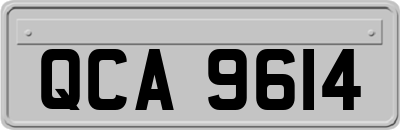 QCA 9614